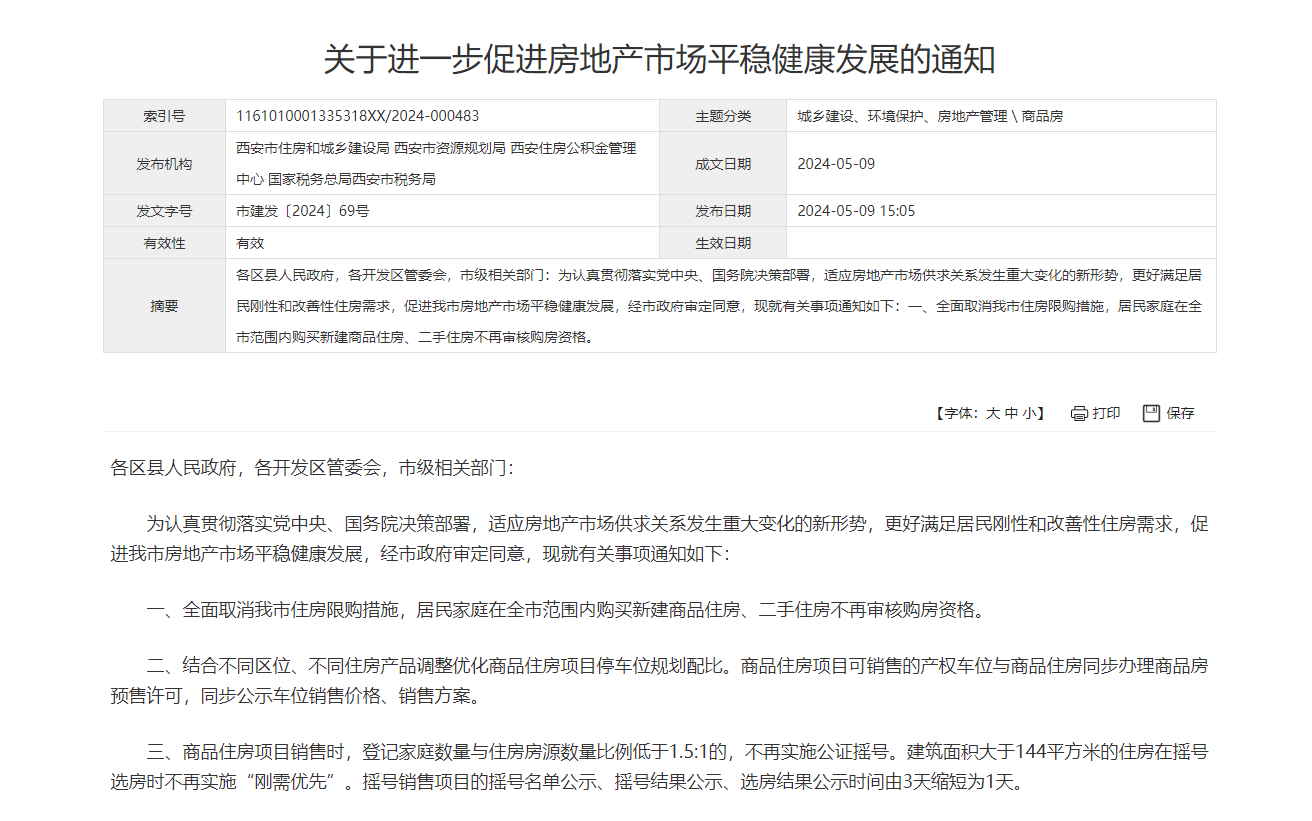 关于进一步促进房地产市场平稳健康发展的通知

| 索引号 | 1161010001335318XX/2024-000483 | 主题分类 | 城乡建设、环境保护、房地产管理 \ 商品房 |
|---|---|---|---|
| 发布机构 | 西安市住房和城乡建设局 西安市资源规划局 西安住房公积金管理中心 国家税务总局西安市税务局 | 成文日期 | 2024-05-09 |
| 发文字号 | 市建发〔2024〕69号 | 发布日期 | 2024-05-09 15:05 |
| 有效性 | 有效 | 生效日期 | |
| 摘要 | 各区县人民政府，各开发区管委会，市级相关部门：为认真贯彻落实党中央、国务院决策部署，适应房地产市场供求关系发生重大变化的新形势，更好满足居民刚性和改善性住房需求，促进我市房地产市场平稳健康发展，经市政府审定同意，现就有关事项通知如下：一、全面取消我市住房限购措施，居民家庭在全市范围内购买新建商品住房、二手住房不再审核购房资格。 | | |

【字体：大 中 小】 打印 保存

各区县人民政府，各开发区管委会，市级相关部门：

为认真贯彻落实党中央、国务院决策部署，适应房地产市场供求关系发生重大变化的新形势，更好满足居民刚性和改善性住房需求，促进我市房地产市场平稳健康发展，经市政府审定同意，现就有关事项通知如下：

一、全面取消我市住房限购措施，居民家庭在全市范围内购买新建商品住房、二手住房不再审核购房资格。

二、结合不同区位、不同住房产品调整优化商品住房项目停车位规划配比。商品住房项目可销售的产权车位与商品住房同步办理商品房预售许可，同步公示车位销售价格、销售方案。

三、商品住房项目销售时，登记家庭数量与住房房源数量比例低于1.5:1的，不再实施公证摇号。建筑面积大于144平方米的住房在摇号选房时不再实施“刚需优先”。摇号销售项目的摇号名单公示、摇号结果公示、选房结果公示时间由3天缩短为1天。